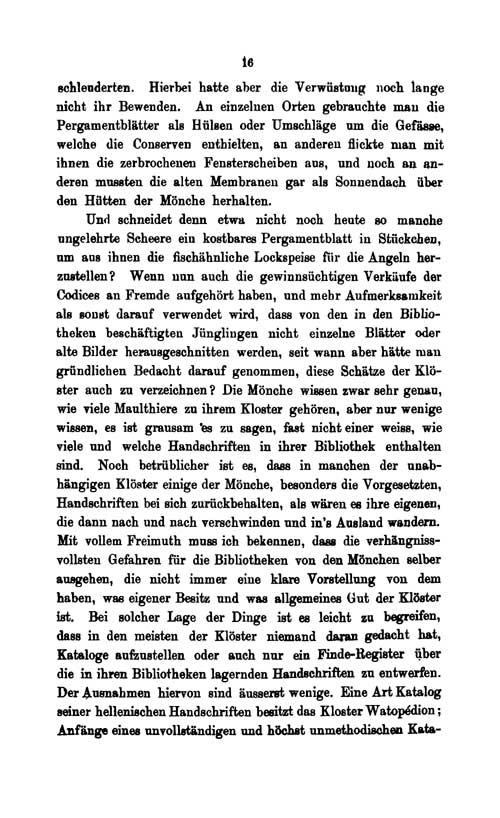 16

schleuderten. Hierbei hatte aber die Verwüstung noch lange nicht ihr Bewenden. An einzelnen Orten gebrauchte man die Pergamentblätter als Hülsen oder Umschläge um die Gefässe, welche die Conserven enthielten, an anderen flickte man mit ihnen die zerbrochenen Fensterscheiben aus, und noch an anderen mussten die alten Membranen gar als Sonnendach über den Hütten der Mönche herhalten.

Und schneidet denn etwa nicht noch heute so manche ungelehrte Scheere ein kostbares Pergamentblatt in Stückchen, um aus ihnen die fischähnliche Lockspeise für die Angeln herzustellen? Wenn nun auch die gewinnsüchtigen Verkäufe der Codices an Fremde aufgehört haben, und mehr Aufmerksamkeit als sonst darauf verwendet wird, dass von den in den Bibliotheken beschäftigten Jünglingen nicht einzelne Blätter oder alte Bilder herausgeschnitten werden, seit wann aber hätte man gründlichen Bedacht darauf genommen, diese Schätze der Klöster auch zu verzeichnen? Die Mönche wissen zwar sehr genau, wie viele Maulthiere zu ihrem Kloster gehören, aber nur wenige wissen, es ist grausam 'es zu sagen, fast nicht einer weiss, wie viele und welche Handschriften in ihrer Bibliothek enthalten sind. Noch betrüblicher ist es, dass in manchen der unabhängigen Klöster einige der Mönche, besonders die Vorgesetzten, Handschriften bei sich zurückbehalten, als wären es ihre eigenen, die dann nach und nach verschwinden und in's Ausland wandern. Mit vollem Freimuth muss ich bekennen, dass die verhängnissvollsten Gefahren für die Bibliotheken von den Mönchen selber ausgehen, die nicht immer eine klare Vorstellung von dem haben, was eigener Besitz und was allgemeines Gut der Klöster ist. Bei solcher Lage der Dinge ist es leicht zu begreifen, dass in den meisten der Klöster niemand daran gedacht hat, Kataloge aufzustellen oder auch nur ein Finde-Register über die in ihren Bibliotheken lagernden Handschriften zu entwerfen. Der Ausnahmen hiervon sind äusserst wenige. Eine Art Katalog seiner hellenischen Handschriften besitzt das Kloster Watopédion; Anfänge eines unvollständigen und höchst unmethodischen Kata-